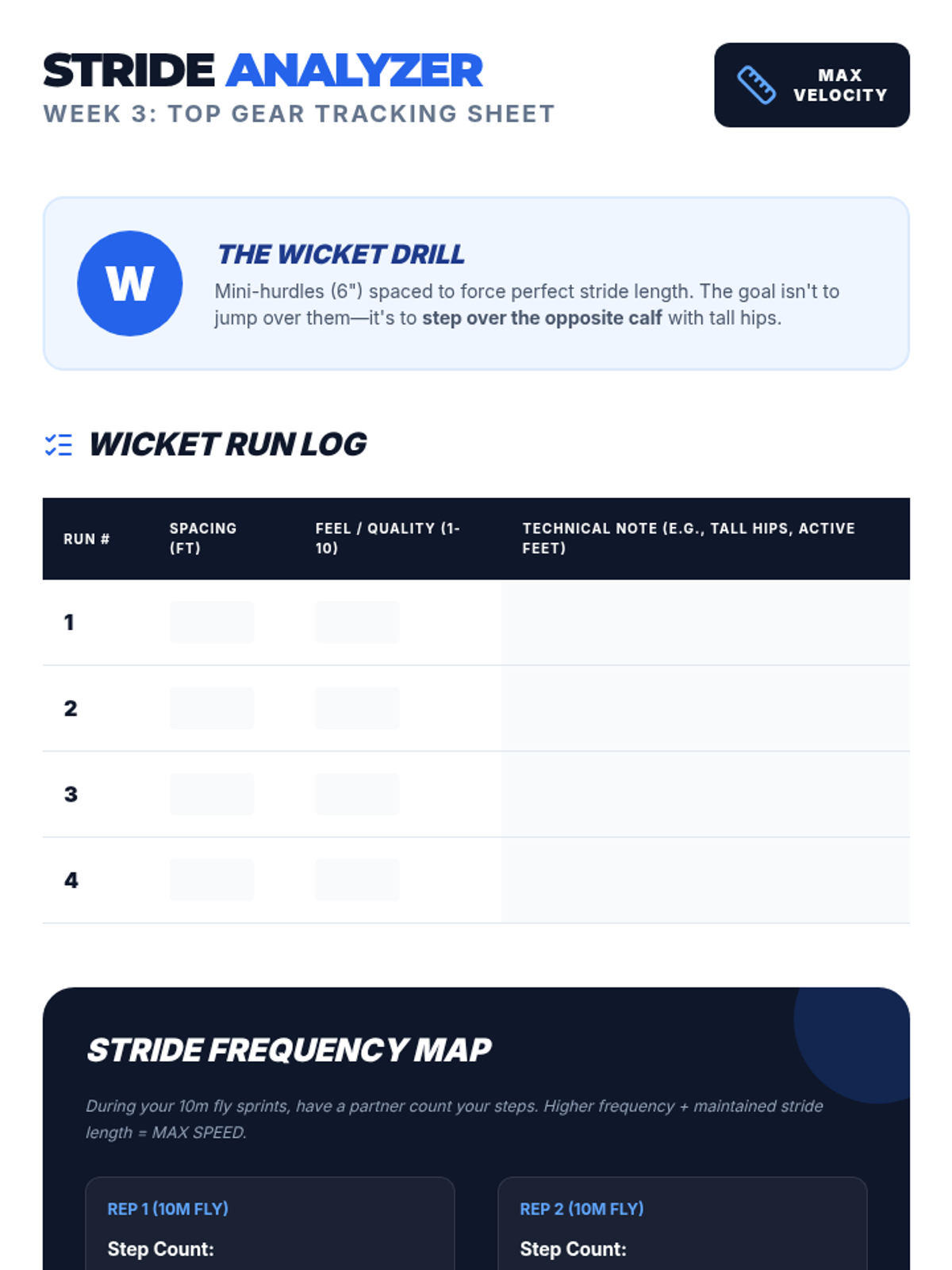 STRIDE ANALYZER
WEEK 3: TOP GEAR TRACKING SHEET

MAX VELOCITY

W

THE WICKET DRILL

Mini-hurdles (6") spaced to force perfect stride length. The goal isn't to jump over them—it's to step over the opposite calf with tall hips.

WICKET RUN LOG

| RUN # | SPACING (FT) | FEEL / QUALITY (1-10) | TECHNICAL NOTE (E.G., TALL HIPS, ACTIVE FEET) |
|---|---|---|---|
| 1 | | | |
| 2 | | | |
| 3 | | | |
| 4 | | | |

STRIDE FREQUENCY MAP

During your 10m fly sprints, have a partner count your steps. Higher frequency + maintained stride length = MAX SPEED.

REP 1 (10M FLY)
Step Count:

REP 2 (10M FLY)
Step Count: